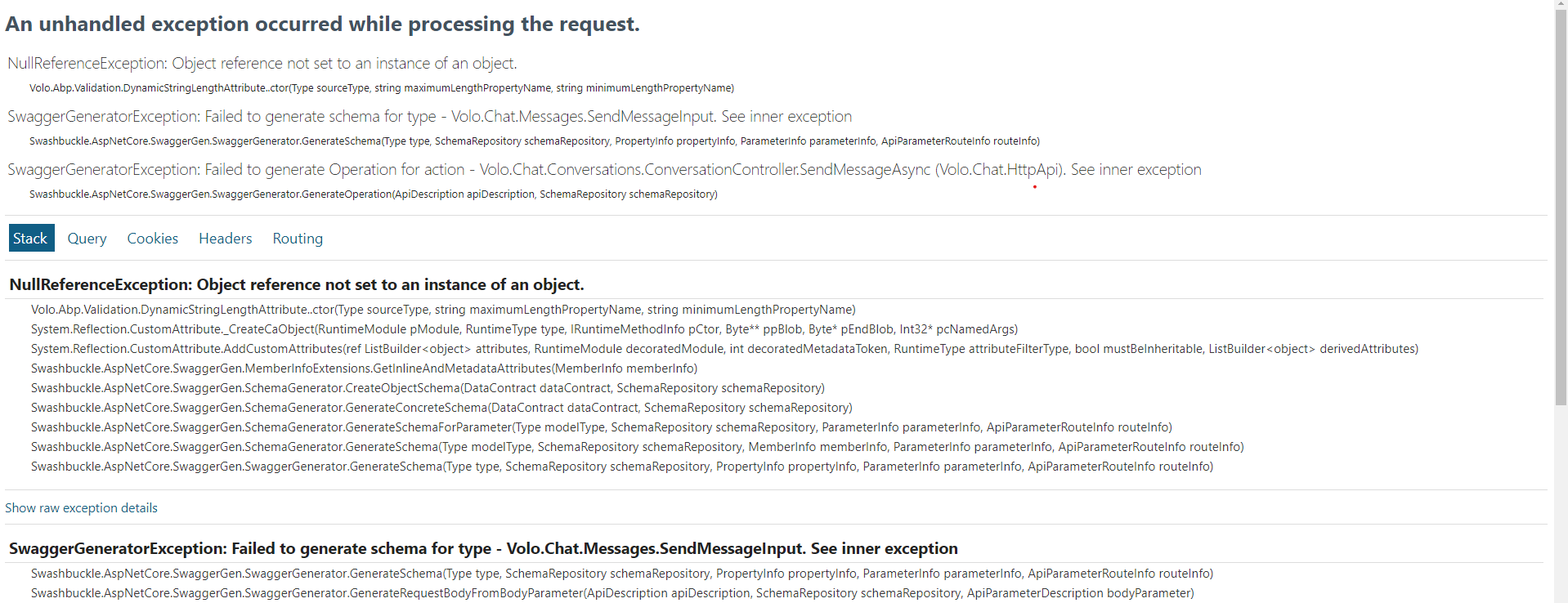 An unhandled exception occurred while processing the request.

NullReferenceException: Object reference not set to an instance of an object.

Volo.Abp.Validation.DynamicStringLengthAttribute..ctor(Type sourceType, string maximumLengthPropertyName, string minimumLengthPropertyName)

SwaggerGeneratorException: Failed to generate schema for type - Volo.Chat.Messages.SendMessageInput. See inner exception

Swashbuckle.AspNetCore.SwaggerGen.SwaggerGenerator.GenerateSchema(Type type, SchemaRepository schemaRepository, PropertyInfo propertyInfo, ParameterInfo parameterInfo, ApiParameterRouteInfo routeInfo)

SwaggerGeneratorException: Failed to generate Operation for action - Volo.Chat.Conversations.ConversationController.SendMessageAsync (Volo.Chat.HttpApi). See inner exception

Swashbuckle.AspNetCore.SwaggerGen.SwaggerGenerator.GenerateOperation(ApiDescription apiDescription, SchemaRepository schemaRepository)

Stack Query Cookies Headers Routing

NullReferenceException: Object reference not set to an instance of an object.

Volo.Abp.Validation.DynamicStringLengthAttribute..ctor(Type sourceType, string maximumLengthPropertyName, string minimumLengthPropertyName)
System.Reflection.CustomAttribute._CreateCaObject(RuntimeModule pModule, RuntimeType type, IRuntimeMethodInfo pCtor, Byte** ppBlob, Byte* pEndBlob, Int32* pcNamedArgs)
System.Reflection.CustomAttribute.AddCustomAttributes(ref ListBuilder<object> attributes, RuntimeModule decoratedModule, int decoratedMetadataToken, RuntimeType attributeFilterType, bool mustBeInheritable, ListBuilder<object> derivedAttributes)
Swashbuckle.AspNetCore.SwaggerGen.MemberInfoExtensions.GetInlineAndMetadataAttributes(MemberInfo memberInfo)
Swashbuckle.AspNetCore.SwaggerGen.SchemaGenerator.CreateObjectSchema(DataContract dataContract, SchemaRepository schemaRepository)
Swashbuckle.AspNetCore.SwaggerGen.SchemaGenerator.GenerateConcreteSchema(DataContract dataContract, SchemaRepository schemaRepository)
Swashbuckle.AspNetCore.SwaggerGen.SchemaGenerator.GenerateSchemaForParameter(Type modelType, SchemaRepository schemaRepository, ParameterInfo parameterInfo, ApiParameterRouteInfo routeInfo)
Swashbuckle.AspNetCore.SwaggerGen.SchemaGenerator.GenerateSchema(Type modelType, SchemaRepository schemaRepository, MemberInfo memberInfo, ParameterInfo parameterInfo, ApiParameterRouteInfo routeInfo)
Swashbuckle.AspNetCore.SwaggerGen.SwaggerGenerator.GenerateSchema(Type type, SchemaRepository schemaRepository, PropertyInfo propertyInfo, ParameterInfo parameterInfo, ApiParameterRouteInfo routeInfo)

Show raw exception details

SwaggerGeneratorException: Failed to generate schema for type - Volo.Chat.Messages.SendMessageInput. See inner exception

Swashbuckle.AspNetCore.SwaggerGen.SwaggerGenerator.GenerateSchema(Type type, SchemaRepository schemaRepository, PropertyInfo propertyInfo, ParameterInfo parameterInfo, ApiParameterRouteInfo routeInfo)
Swashbuckle.AspNetCore.SwaggerGen.SwaggerGenerator.GenerateRequestBodyFromBodyParameter(ApiDescription apiDescription, SchemaRepository schemaRepository, ApiParameterDescription bodyParameter)